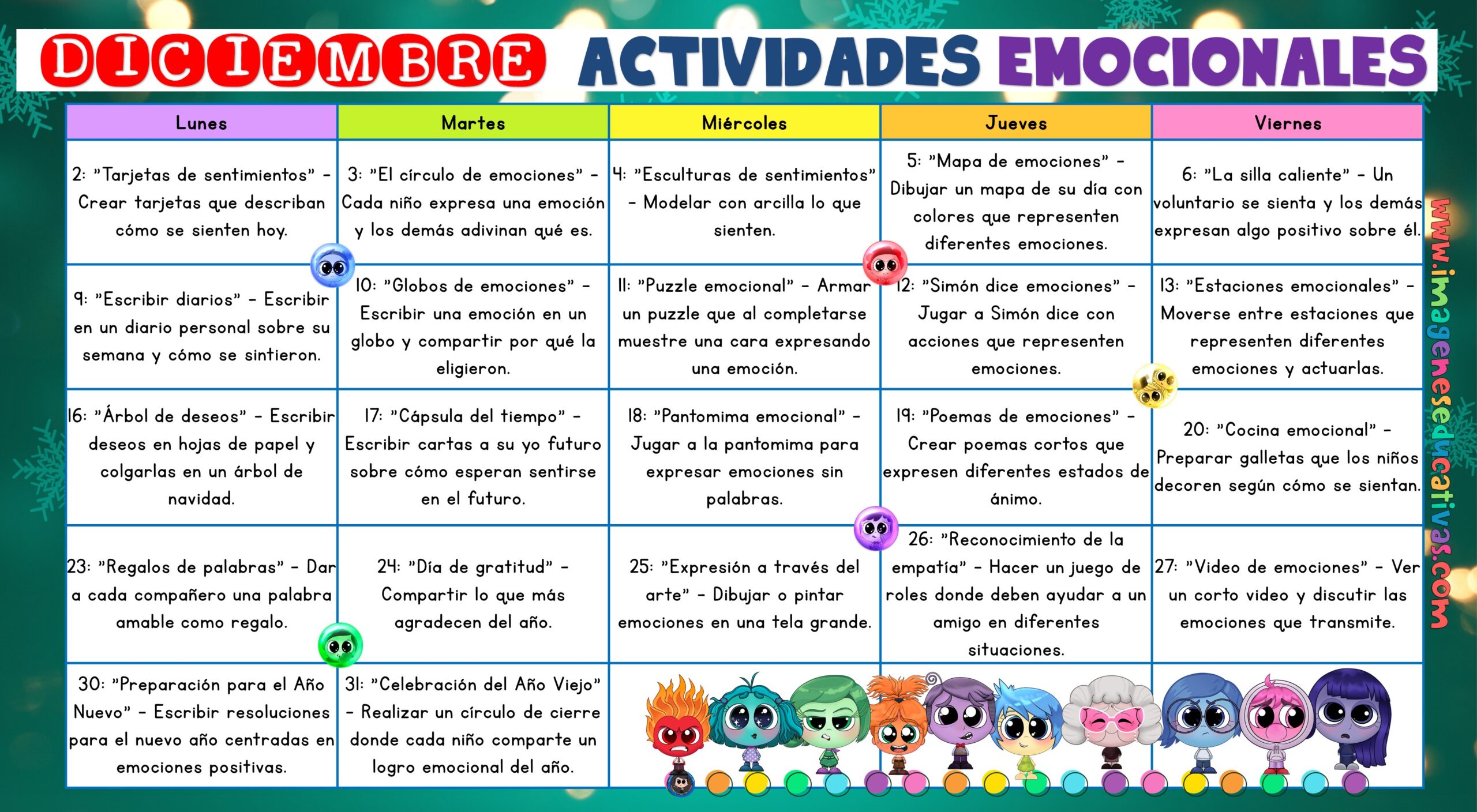 DICIEMBRE ACTIVIDADES EMOCIONALES

| Lunes | Martes | Miércoles | Jueves | Viernes |
|---|---|---|---|---|
| 2: "Tarjetas de sentimientos" - Crear tarjetas que describan cómo se sienten hoy. | 3: "El círculo de emociones" - Cada niño expresa una emoción y los demás adivinan qué es. | 4: "Esculturas de sentimientos" - Modelar con arcilla lo que sienten. | 5: "Mapa de emociones" - Dibujar un mapa de su día con colores que representen diferentes emociones. | 6: "La silla caliente" - Un voluntario se sienta y los demás expresan algo positivo sobre él. |
| 9: "Escribir diarios" - Escribir en un diario personal sobre su semana y cómo se sintieron. | 10: "Globos de emociones" - Escribir una emoción en un globo y compartir por qué la eligieron. | 11: "Puzzle emocional" - Armar un puzzle que al completarse muestre una cara expresando una emoción. | 12: "Simón dice emociones" - Jugar a Simón dice con acciones que representen emociones. | 13: "Estaciones emocionales" - Moverse entre estaciones que representen diferentes emociones y actuarlas. |
| 16: "Árbol de deseos" - Escribir deseos en hojas de papel y colgarlas en un árbol de navidad. | 17: "Cápsula del tiempo" - Escribir cartas a su yo futuro sobre cómo esperan sentirse en el futuro. | 18: "Pantomima emocional" - Jugar a la pantomima para expresar emociones sin palabras. | 19: "Poemas de emociones" - Crear poemas cortos que expresen diferentes estados de ánimo. | 20: "Cocina emocional" - Preparar galletas que los niños decoren según cómo se sientan. |
| 23: "Regalos de palabras" - Dar a cada compañero una palabra amable como regalo. | 24: "Día de gratitud" - Compartir lo que más agradecen del año. | 25: "Expresión a través del arte" - Dibujar o pintar emociones en una tela grande. | 26: "Reconocimiento de la empatía" - Hacer un juego de roles donde deben ayudar a un amigo en diferentes situaciones. | 27: "Video de emociones" - Ver un corto video y discutir las emociones que transmite. |
| 30: "Preparación para el Año Nuevo" - Escribir resoluciones para el nuevo año centradas en emociones positivas. | 31: "Celebración del Año Viejo" - Realizar un círculo de cierre donde cada niño comparte un logro emocional del año. | | | |

www.imageneseducativas.com